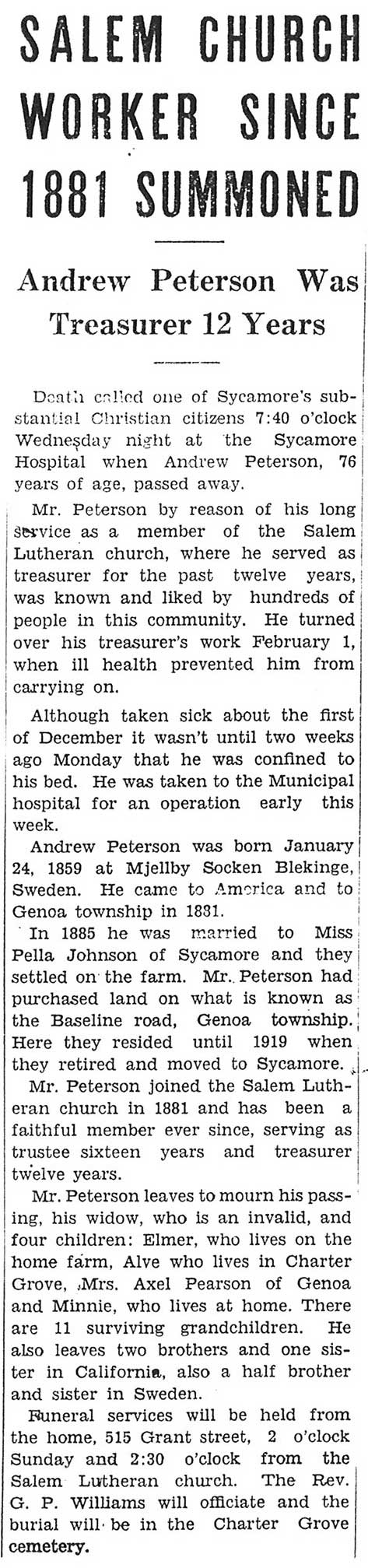 SALEM CHURCH WORKER SINCE 1881 SUMMONED

Andrew Peterson Was Treasurer 12 Years

Death called one of Sycamore's substantial Christian citizens 7:40 o'clock Wednesday night at the Sycamore Hospital when Andrew Peterson, 76 years of age, passed away.

Mr. Peterson by reason of his long service as a member of the Salem Lutheran church, where he served as treasurer for the past twelve years, was known and liked by hundreds of people in this community. He turned over his treasurer's work February 1, when ill health prevented him from carrying on.

Although taken sick about the first of December it wasn't until two weeks ago Monday that he was confined to his bed. He was taken to the Municipal hospital for an operation early this week.

Andrew Peterson was born January 24, 1859 at Mjellby Socken Blekinge, Sweden. He came to America and to Genoa township in 1881.

In 1885 he was married to Miss Pella Johnson of Sycamore and they settled on the farm. Mr. Peterson had purchased land on what is known as the Baseline road, Genoa township. Here they resided until 1919 when they retired and moved to Sycamore.

Mr. Peterson joined the Salem Lutheran church in 1881 and has been a faithful member ever since, serving as trustee sixteen years and treasurer twelve years.

Mr. Peterson leaves to mourn his passing, his widow, who is an invalid, and four children: Elmer, who lives on the home farm, Alve who lives in Charter Grove, Mrs. Axel Pearson of Genoa and Minnie, who lives at home. There are 11 surviving grandchildren. He also leaves two brothers and one sister in California, also a half brother and sister in Sweden.

Funeral services will be held from the home, 515 Grant street, 2 o'clock Sunday and 2:30 o'clock from the Salem Lutheran church. The Rev. G. P. Williams will officiate and the burial will be in the Charter Grove cemetery.